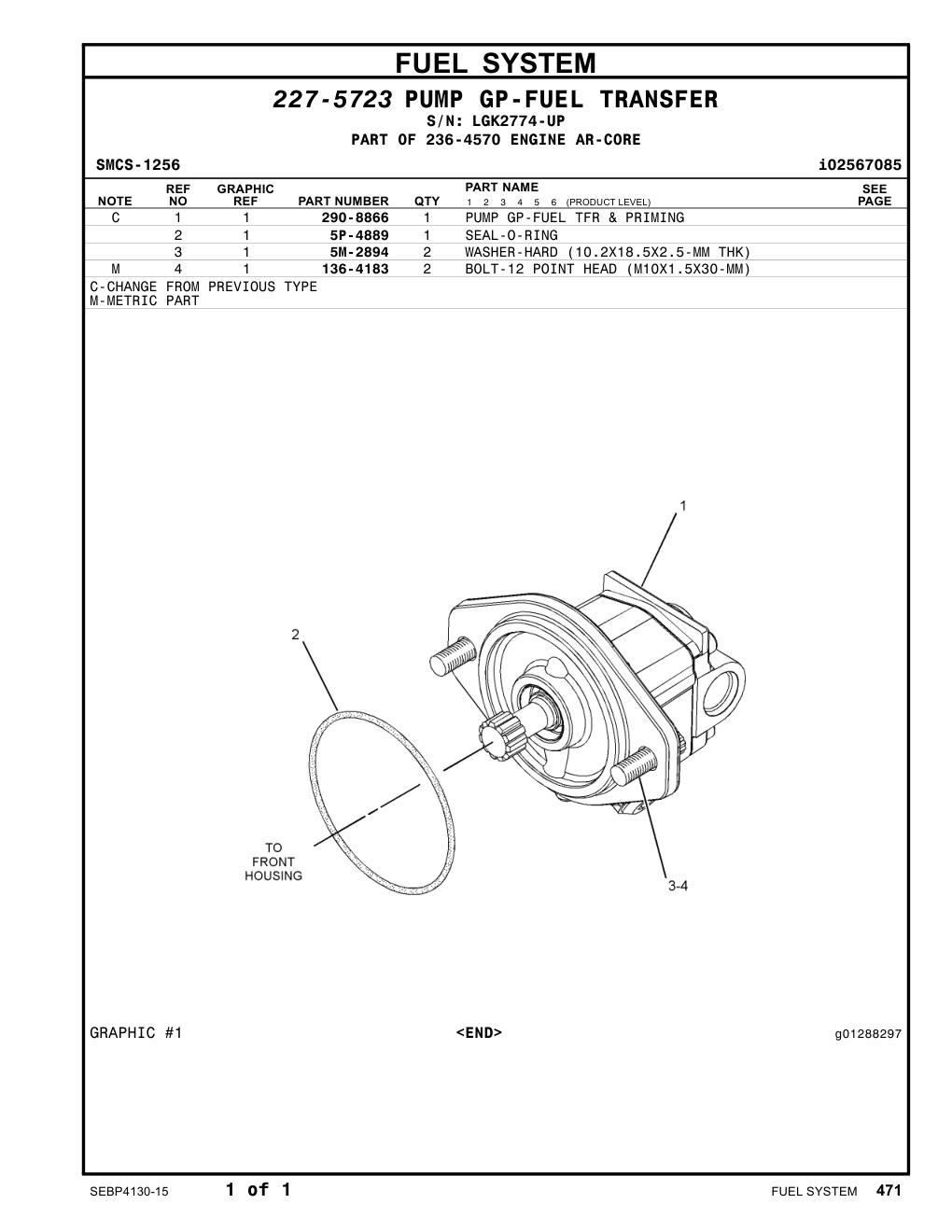 FUEL SYSTEM

227-5723 PUMP GP-FUEL TRANSFER
S/N: LGK2774-UP
PART OF 236-4570 ENGINE AR-CORE

SMCS-1256 i02567085

| NOTE | REF NO | GRAPHIC REF | PART NUMBER | QTY | PART NAME 1 2 3 4 5 6 (PRODUCT LEVEL) | SEE PAGE |
|---|---|---|---|---|---|---|
| C | 1 | 1 | 290-8866 | 1 | PUMP GP-FUEL TFR & PRIMING | |
| | 2 | 1 | 5P-4889 | 1 | SEAL-O-RING | |
| | 3 | 1 | 5M-2894 | 2 | WASHER-HARD (10.2X18.5X2.5-MM THK) | |
| M | 4 | 1 | 136-4183 | 2 | BOLT-12 POINT HEAD (M10X1.5X30-MM) | |

C-CHANGE FROM PREVIOUS TYPE
M-METRIC PART

1
2
TO FRONT HOUSING
3-4

GRAPHIC #1 <END> g01288297

SEBP4130-15 1 of 1 FUEL SYSTEM 471